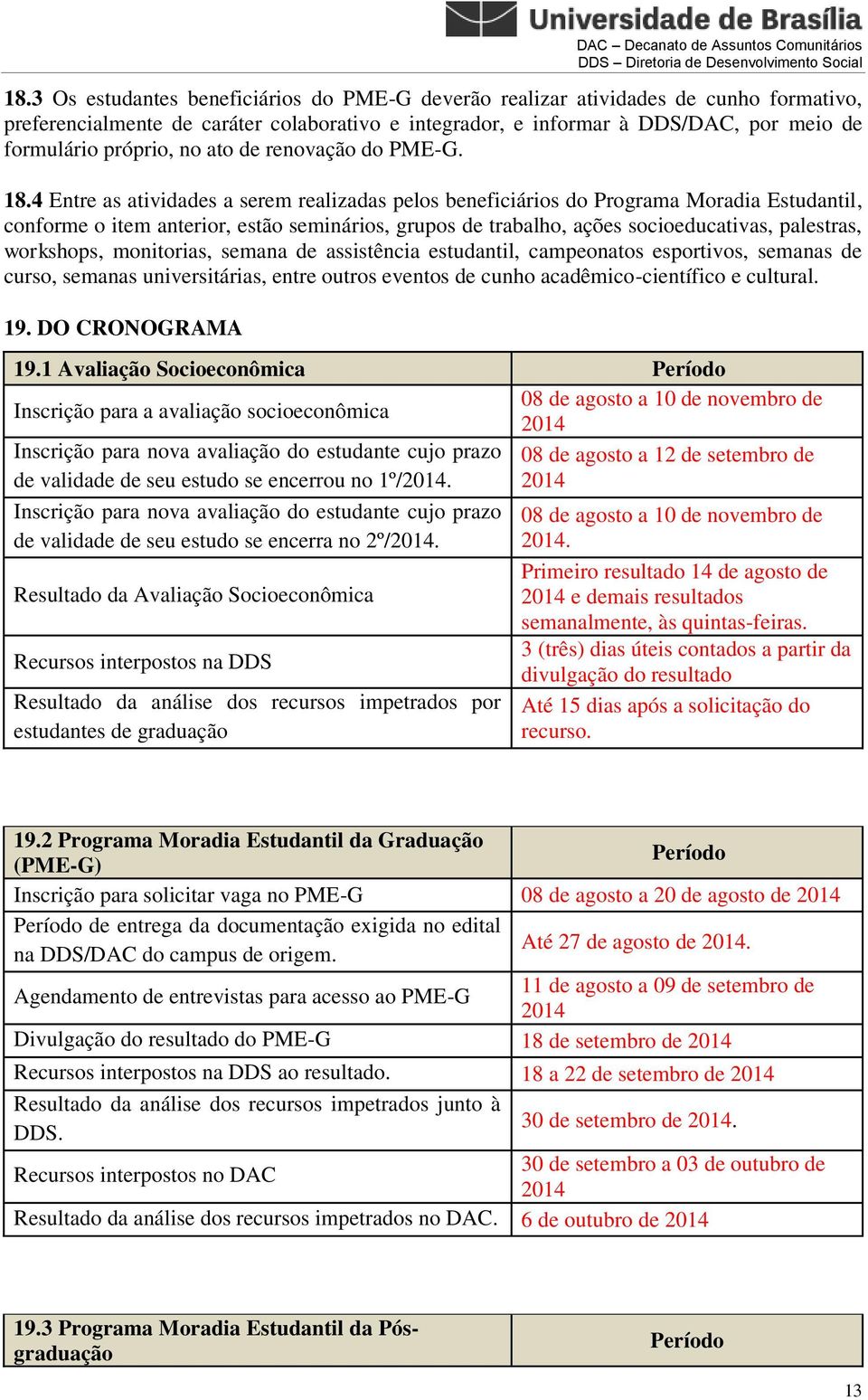 Universidade de Brasília
DAC – Decanato de Assuntos Comunitários
DDS – Diretoria de Desenvolvimento Social

18.3 Os estudantes beneficiários do PME-G deverão realizar atividades de cunho formativo, preferencialmente de caráter colaborativo e integrador, e informar à DDS/DAC, por meio de formulário próprio, no ato de renovação do PME-G.

18.4 Entre as atividades a serem realizadas pelos beneficiários do Programa Moradia Estudantil, conforme o item anterior, estão seminários, grupos de trabalho, ações socioeducativas, palestras, workshops, monitorias, semana de assistência estudantil, campeonatos esportivos, semanas de curso, semanas universitárias, entre outros eventos de cunho acadêmico-científico e cultural.

19. DO CRONOGRAMA

| 19.1 Avaliação Socioeconômica | Período |
|---|---|
| Inscrição para a avaliação socioeconômica | 08 de agosto a 10 de novembro de 2014 |
| Inscrição para nova avaliação do estudante cujo prazo de validade de seu estudo se encerrou no 1º/2014. | 08 de agosto a 12 de setembro de 2014 |
| Inscrição para nova avaliação do estudante cujo prazo de validade de seu estudo se encerra no 2º/2014. | 08 de agosto a 10 de novembro de 2014. |
| Resultado da Avaliação Socioeconômica | Primeiro resultado 14 de agosto de 2014 e demais resultados semanalmente, às quintas-feiras. |
| Recursos interpostos na DDS | 3 (três) dias úteis contados a partir da divulgação do resultado |
| Resultado da análise dos recursos impetrados por estudantes de graduação | Até 15 dias após a solicitação do recurso. |

| 19.2 Programa Moradia Estudantil da Graduação (PME-G) | Período |
|---|---|
| Inscrição para solicitar vaga no PME-G | 08 de agosto a 20 de agosto de 2014 |
| Período de entrega da documentação exigida no edital na DDS/DAC do campus de origem. | Até 27 de agosto de 2014. |
| Agendamento de entrevistas para acesso ao PME-G | 11 de agosto a 09 de setembro de 2014 |
| Divulgação do resultado do PME-G | 18 de setembro de 2014 |
| Recursos interpostos na DDS ao resultado. | 18 a 22 de setembro de 2014 |
| Resultado da análise dos recursos impetrados junto à DDS. | 30 de setembro de 2014. |
| Recursos interpostos no DAC | 30 de setembro a 03 de outubro de 2014 |
| Resultado da análise dos recursos impetrados no DAC. | 6 de outubro de 2014 |

| 19.3 Programa Moradia Estudantil da Pós-graduação | Período |
|---|---|

13